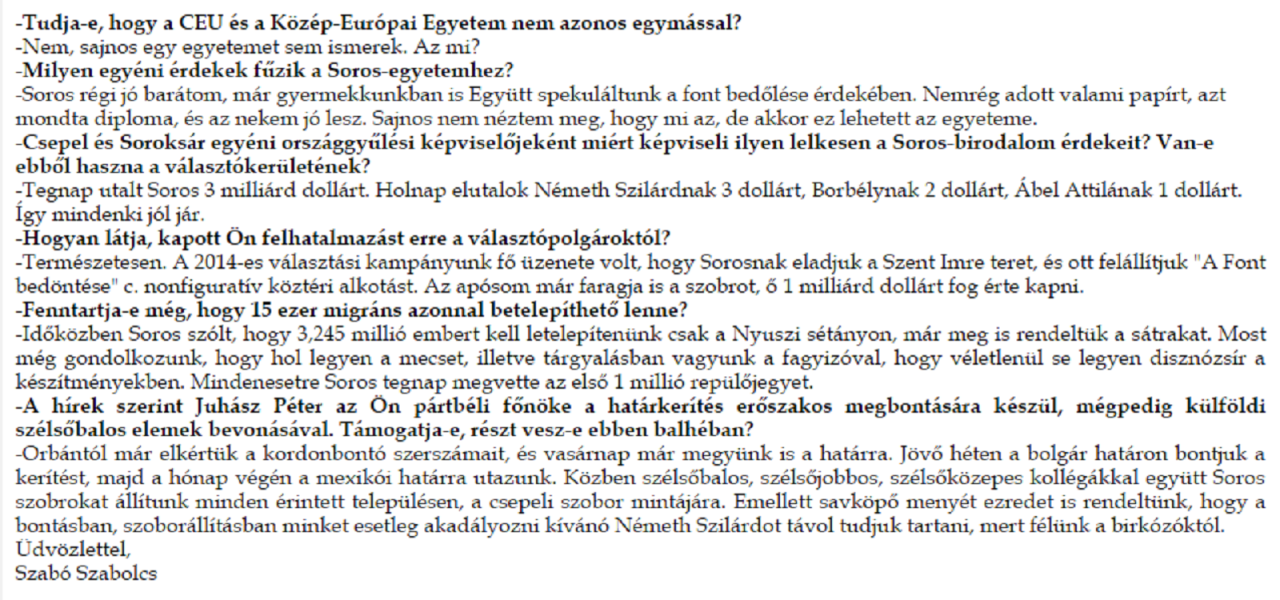 -Tudja-e, hogy a CEU és a Közép-Európai Egyetem nem azonos egymással?
-Nem, sajnos egy egyetemet sem ismerek. Az mi?
-Milyen egyéni érdekek fűzik a Soros-egyetemhez?
-Soros régi jó barátom, már gyermekkunkban is Együtt spekuláltunk a font bedőlése érdekében. Nemrég adott valami papírt, azt mondta diploma, és az nekem jó lesz. Sajnos nem néztem meg, hogy mi az, de akkor ez lehetett az egyeteme.
-Csepel és Soroksár egyéni országgyűlési képviselőjeként miért képviseli ilyen lelkesen a Soros-birodalom érdekeit? Van-e ebből haszna a választókerületének?
-Tegnap utalt Soros 3 milliárd dollárt. Holnap elutalok Németh Szilárdnak 3 dollárt, Borbélynak 2 dollárt, Ábel Attilának 1 dollárt. Így mindenki jól jár.
-Hogyan látja, kapott Ön felhatalmazást erre a választópolgároktól?
-Természetesen. A 2014-es választási kampányunk fő üzenete volt, hogy Sorosnak eladjuk a Szent Imre teret, és ott felállítjuk "A Font bedöntése" c. nonfiguratív köztéri alkotást. Az apósom már faragja is a szobrot, ő 1 milliárd dollárt fog érte kapni.
-Fenntartja-e még, hogy 15 ezer migráns azonnal betelepíthető lenne?
-Időközben Soros szólt, hogy 3,245 millió embert kell letelepítenünk csak a Nyuszi sétányon, már meg is rendeltük a sátrakat. Most még gondolkozunk, hogy hol legyen a mecset, illetve tárgyalásban vagyunk a fagyizóval, hogy véletlenül se legyen disznózsír a készítményekben. Mindenesetre Soros tegnap megvette az első 1 millió repülőjegyet.
-A hírek szerint Juhász Péter az Ön pártbéli főnöke a határkerítés erőszakos megbontására készül, mégpedig külföldi szélsőbalos elemek bevonásával. Támogatja-e, részt vesz-e ebben balhéban?
-Orbántól már elkértük a kordonbontó szerszámait, és vasárnap már megyünk is a határra. Jövő héten a bolgár határon bontjuk a kerítést, majd a hónap végén a mexikói határra utazunk. Közben szélsőbalos, szélsőjobbos, szélsőközepes kollégákkal együtt Soros szobrokat állítunk minden érintett településen, a csepeli szobor mintájára. Emellett savköpő menyét ezredet is rendeltünk, hogy a bontásban, szoborállításban minket esetleg akadályozni kívánó Németh Szilárdot távol tudjuk tartani, mert félünk a birkózóktól.
Üdvözlettel,
Szabó Szabolcs